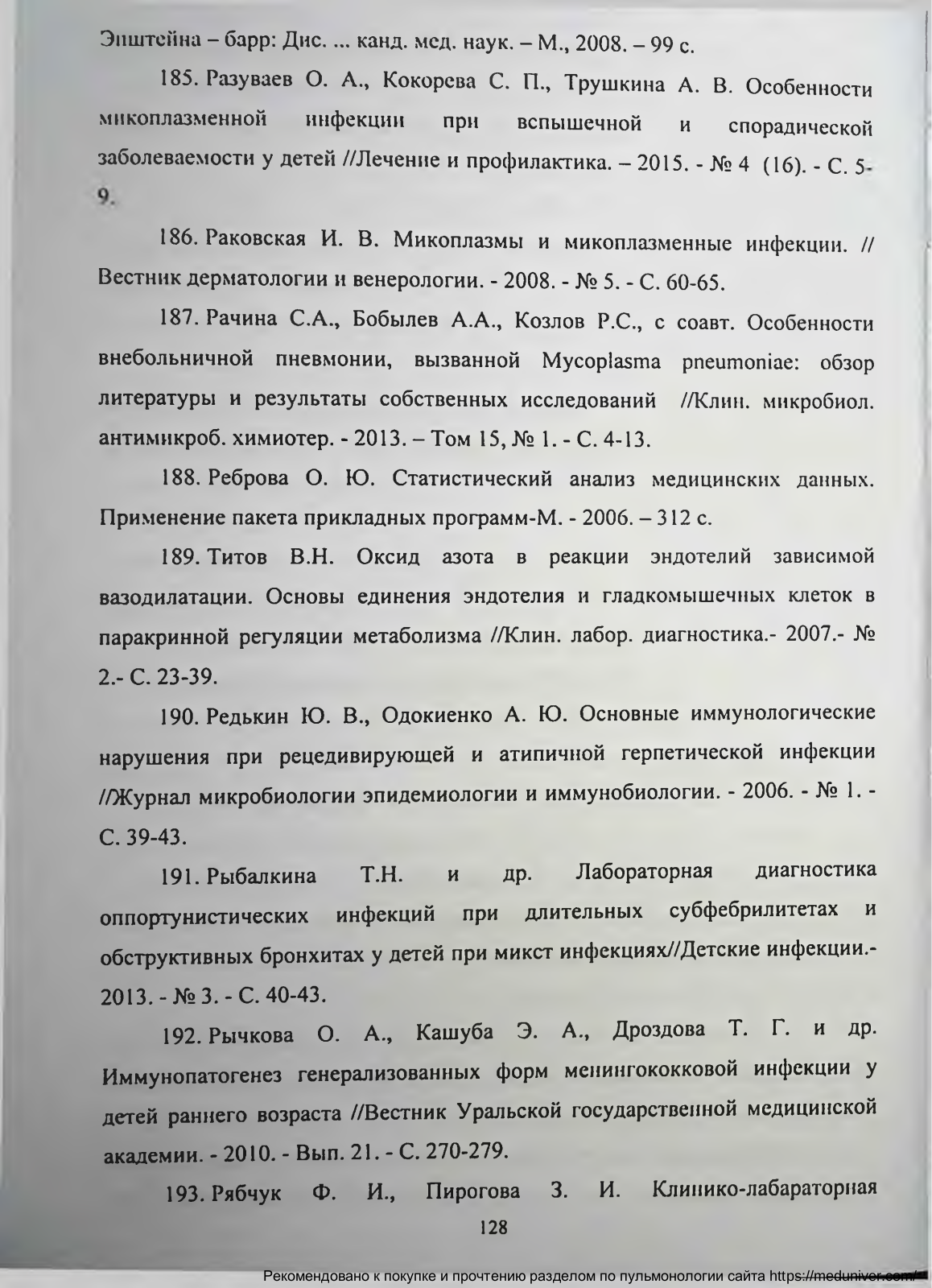 Эпштейна – барр: Дис. ... канд. мед. наук. – М., 2008. – 99 с.

185. Разуваев О. А., Кокорева С. П., Трушкина А. В. Особенности микоплазменной инфекции при вспышечной и спорадической заболеваемости у детей //Лечение и профилактика. – 2015. - № 4 (16). - С. 5-9.

186. Раковская И. В. Микоплазмы и микоплазменные инфекции. // Вестник дерматологии и венерологии. - 2008. - № 5. - С. 60-65.

187. Рачина С.А., Бобылев А.А., Козлов Р.С., с соавт. Особенности внебольничной пневмонии, вызванной Mycoplasma pneumoniae: обзор литературы и результаты собственных исследований //Клин. микробиол. антимикроб. химиотер. - 2013. – Том 15, № 1. - С. 4-13.

188. Реброва О. Ю. Статистический анализ медицинских данных. Применение пакета прикладных программ-М. - 2006. – 312 с.

189. Титов В.Н. Оксид азота в реакции эндотелий зависимой вазодилатации. Основы единения эндотелия и гладкомышечных клеток в паракринной регуляции метаболизма //Клин. лабор. диагностика.- 2007.- № 2.- С. 23-39.

190. Редькин Ю. В., Одокиенко А. Ю. Основные иммунологические нарушения при рецедивирующей и атипичной герпетической инфекции //Журнал микробиологии эпидемиологии и иммунобиологии. - 2006. - № 1. - С. 39-43.

191. Рыбалкина Т.Н. и др. Лабораторная диагностика оппортунистических инфекций при длительных субфебрилитетах и обструктивных бронхитах у детей при микст инфекциях//Детские инфекции.- 2013. - № 3. - С. 40-43.

192. Рычкова О. А., Кашуба Э. А., Дроздова Т. Г. и др. Иммунопатогенез генерализованных форм менингококковой инфекции у детей раннего возраста //Вестник Уральской государственной медицинской академии. - 2010. - Вып. 21. - С. 270-279.

193. Рябчук Ф. И., Пирогова З. И. Клинико-лабараторная

128

Рекомендовано к покупке и прочтению разделом по пульмонологии сайта https://meduniver.com/